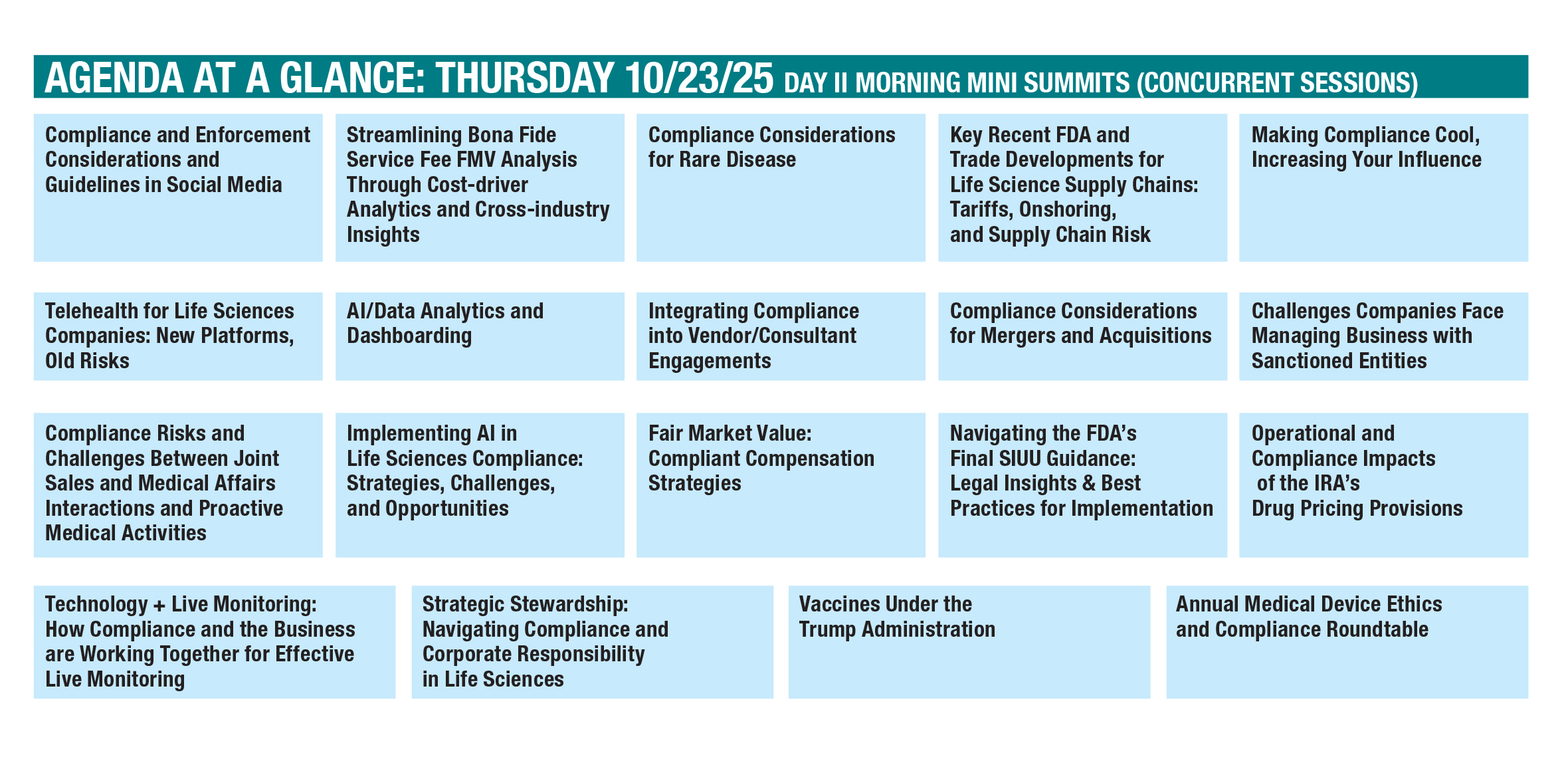 AGENDA AT A GLANCE: THURSDAY 10/23/25 DAY II MORNING MINI SUMMITS (CONCURRENT SESSIONS)

Compliance and Enforcement Considerations and Guidelines in Social Media

Streamlining Bona Fide Service Fee FMV Analysis Through Cost-driver Analytics and Cross-industry Insights

Compliance Considerations for Rare Disease

Key Recent FDA and Trade Developments for Life Science Supply Chains: Tariffs, Onshoring, and Supply Chain Risk

Making Compliance Cool, Increasing Your Influence

Telehealth for Life Sciences Companies: New Platforms, Old Risks

AI/Data Analytics and Dashboarding

Integrating Compliance into Vendor/Consultant Engagements

Compliance Considerations for Mergers and Acquisitions

Challenges Companies Face Managing Business with Sanctioned Entities

Compliance Risks and Challenges Between Joint Sales and Medical Affairs Interactions and Proactive Medical Activities

Implementing AI in Life Sciences Compliance: Strategies, Challenges, and Opportunities

Fair Market Value: Compliant Compensation Strategies

Navigating the FDA's Final SIUU Guidance: Legal Insights & Best Practices for Implementation

Operational and Compliance Impacts of the IRA's Drug Pricing Provisions

Technology + Live Monitoring: How Compliance and the Business are Working Together for Effective Live Monitoring

Strategic Stewardship: Navigating Compliance and Corporate Responsibility in Life Sciences

Vaccines Under the Trump Administration

Annual Medical Device Ethics and Compliance Roundtable